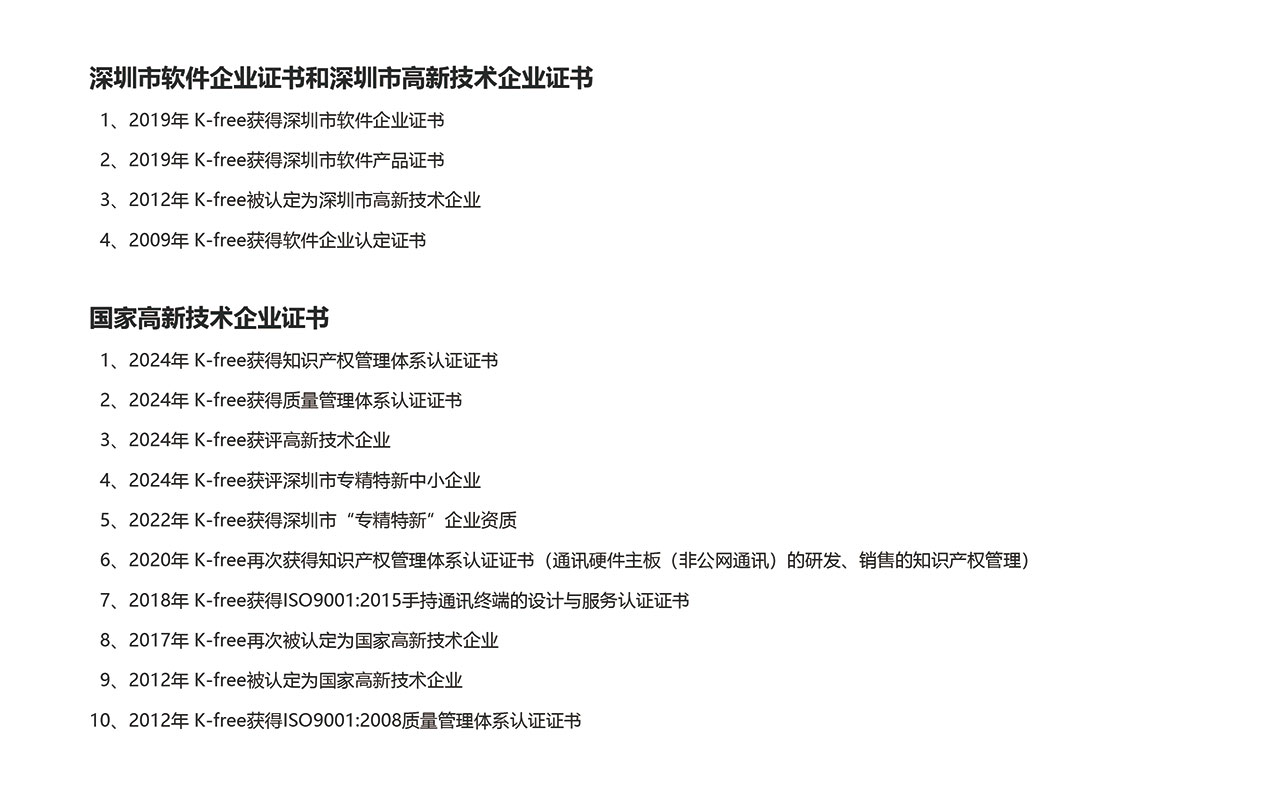 深圳市软件企业证书和深圳市高新技术企业证书

1、2019年 K-free获得深圳市软件企业证书

2、2019年 K-free获得深圳市软件产品证书

3、2012年 K-free被认定为深圳市高新技术企业

4、2009年 K-free获得软件企业认定证书

国家高新技术企业证书

1、2024年 K-free获得知识产权管理体系认证证书

2、2024年 K-free获得质量管理体系认证证书

3、2024年 K-free获评高新技术企业

4、2024年 K-free获评深圳市专精特新中小企业

5、2022年 K-free获得深圳市“专精特新”企业资质

6、2020年 K-free再次获得知识产权管理体系认证证书（通讯硬件主板（非公网通讯）的研发、销售的知识产权管理）

7、2018年 K-free获得ISO9001:2015手持通讯终端的设计与服务认证证书

8、2017年 K-free再次被认定为国家高新技术企业

9、2012年 K-free被认定为国家高新技术企业

10、2012年 K-free获得ISO9001:2008质量管理体系认证证书